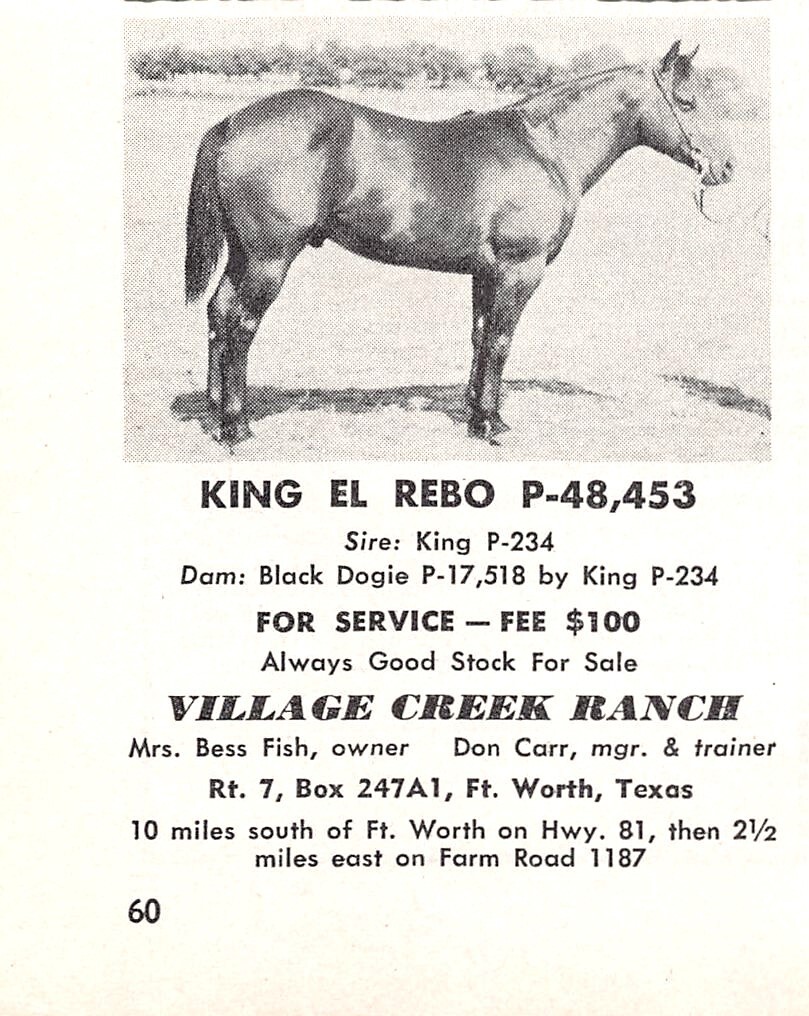 KING EL REBO P-48,453

Sire: King P-234
Dam: Black Dogie P-17,518 by King P-234

FOR SERVICE — FEE $100

Always Good Stock For Sale

VILLAGE CREEK RANCH

Mrs. Bess Fish, owner Don Carr, mgr. & trainer

Rt. 7, Box 247A1, Ft. Worth, Texas

10 miles south of Ft. Worth on Hwy. 81, then 2½ miles east on Farm Road 1187

60